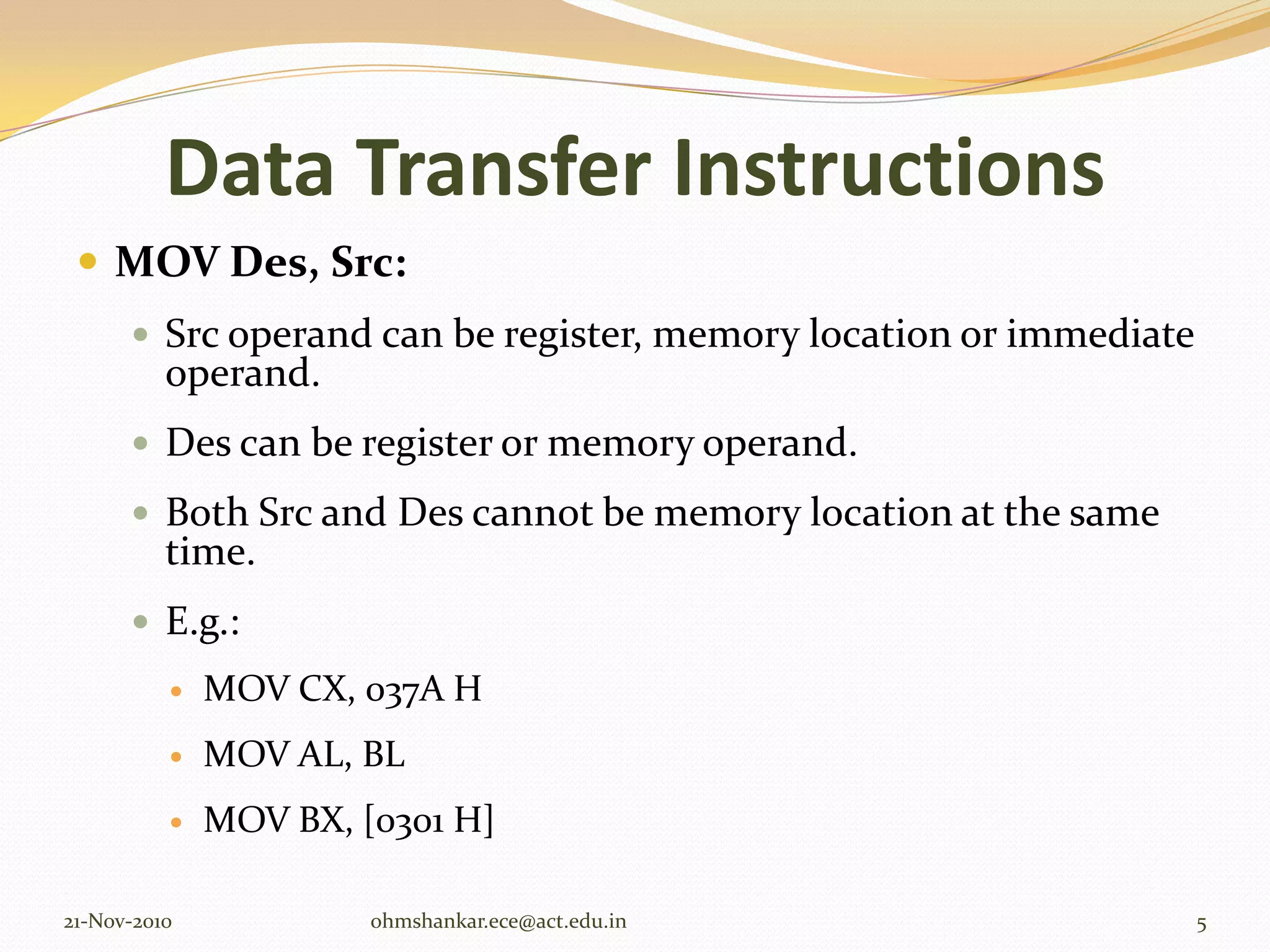 Data Transfer Instructions

MOV Des, Src:

Src operand can be register, memory location or immediate operand.

Des can be register or memory operand.

Both Src and Des cannot be memory location at the same time.

E.g.:

MOV CX, 037A H

MOV AL, BL

MOV BX, [0301 H]

21-Nov-2010 ohmshankar.ece@act.edu.in 5